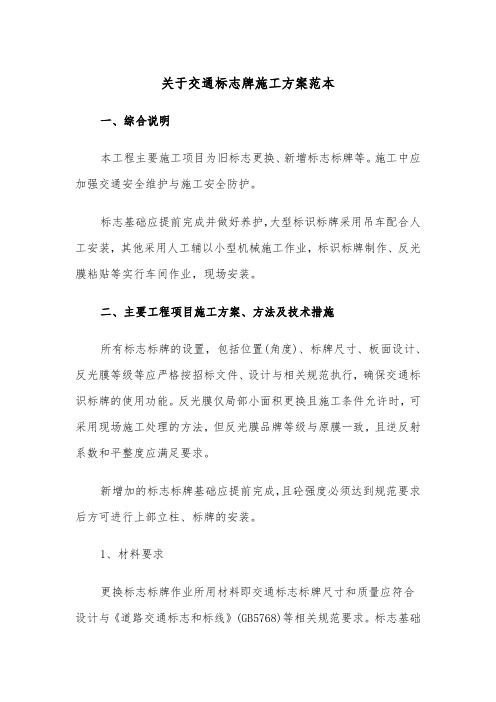 关于交通标志牌施工方案范本

一、综合说明

本工程主要施工项目为旧标志更换、新增标志标牌等。施工中应加强交通安全维护与施工安全防护。

标志基础应提前完成并做好养护，大型标识标牌采用吊车配合人工安装，其他采用人工辅以小型机械施工作业，标识标牌制作、反光膜粘贴等实行车间作业，现场安装。

二、主要工程项目施工方案、方法及技术措施

所有标志标牌的设置，包括位置(角度)、标牌尺寸、板面设计、反光膜等级等应严格按招标文件、设计与相关规范执行，确保交通标识标牌的使用功能。反光膜仅局部小面积更换且施工条件允许时，可采用现场施工处理的方法，但反光膜品牌等级与原膜一致，且逆反射系数和平整度应满足要求。

新增加的标志标牌基础应提前完成，且砼强度必须达到规范要求后方可进行上部立柱、标牌的安装。

1、材料要求

更换标志标牌作业所用材料即交通标志标牌尺寸和质量应符合设计与《道路交通标志和标线》(GB5768)等相关规范要求。标志基础